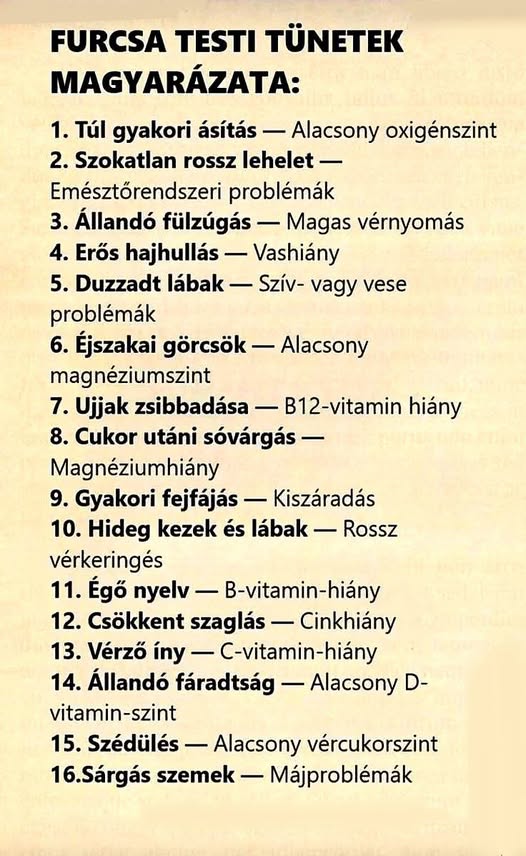 FURCSA TESTI TÜNETEK MAGYARÁZATA:

1. Túl gyakori ásítás — Alacsony oxigénszint
2. Szokatlan rossz lehelet — Emésztőrendszeri problémák
3. Állandó fülzúgás — Magas vérnyomás
4. Erős hajhullás — Vashiány
5. Duzzadt lábak — Szív- vagy vese problémák
6. Éjszakai görcsök — Alacsony magnéziumszint
7. Ujjak zsibbadása — B12-vitamin hiány
8. Cukor utáni sóvárgás — Magnéziumhiány
9. Gyakori fejfájás — Kiszáradás
10. Hideg kezek és lábak — Rossz vérkeringés
11. Égő nyelv — B-vitamin-hiány
12. Csökkent szaglás — Cinkhiány
13. Vérző íny — C-vitamin-hiány
14. Állandó fáradtság — Alacsony D-vitamin-szint
15. Szédülés — Alacsony vércukorszint
16.Sárgás szemek — Májproblémák